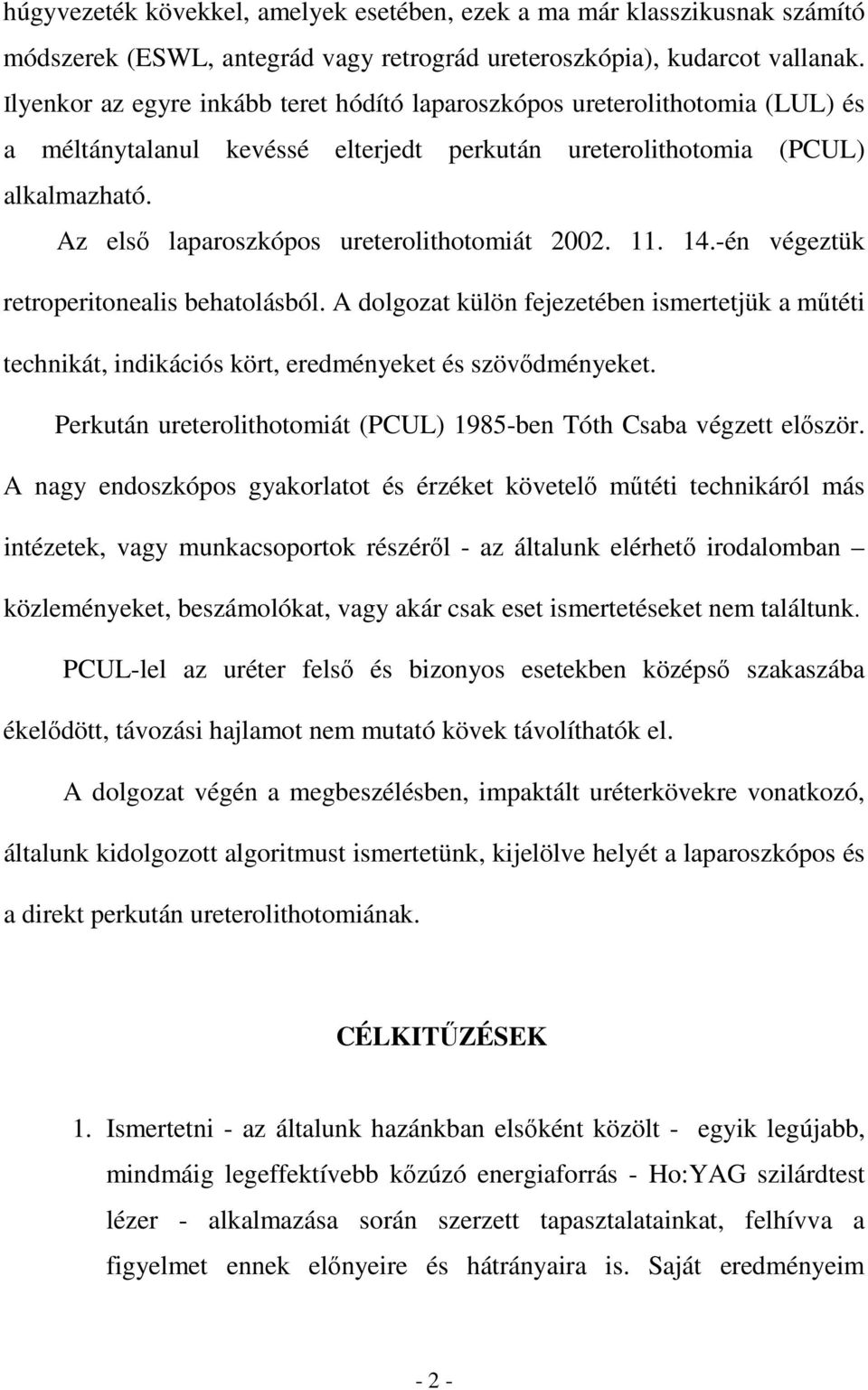 húgyvezeték kövekkel, amelyek esetében, ezek a ma már klasszikusnak számító módszerek (ESWL, antegrád vagy retrográd ureteroszkópia), kudarcot vallanak. Ilyenkor az egyre inkább teret hódító laparoszkópos ureterolithotomia (LUL) és a méltánytalanul kevéssé elterjedt perkután ureterolithotomia (PCUL) alkalmazható.

Az első laparoszkópos ureterolithotomiát 2002. 11. 14.-én végeztük retroperitonealis behatolásból. A dolgozat külön fejezetében ismertetjük a műtéti technikát, indikációs kört, eredményeket és szövődményeket.

Perkután ureterolithotomiát (PCUL) 1985-ben Tóth Csaba végzett először. A nagy endoszkópos gyakorlatot és érzéket követelő műtéti technikáról más intézetek, vagy munkacsoportok részéről - az általunk elérhető irodalomban – közleményeket, beszámolókat, vagy akár csak eset ismertetéseket nem találtunk.

PCUL-lel az uréter felső és bizonyos esetekben középső szakaszába ékelődött, távozási hajlamot nem mutató kövek távolíthatók el.

A dolgozat végén a megbeszélésben, impaktált uréterkövekre vonatkozó, általunk kidolgozott algoritmust ismertetünk, kijelölve helyét a laparoszkópos és a direkt perkután ureterolithotomiának.

CÉLKITŰZÉSEK

1. Ismertetni - az általunk hazánkban elsőként közölt - egyik legújabb, mindmáig legeffektívebb kőzúzó energiaforrás - Ho:YAG szilárdtest lézer - alkalmazása során szerzett tapasztalatainkat, felhívva a figyelmet ennek előnyeire és hátrányaira is. Saját eredményeim

- 2 -